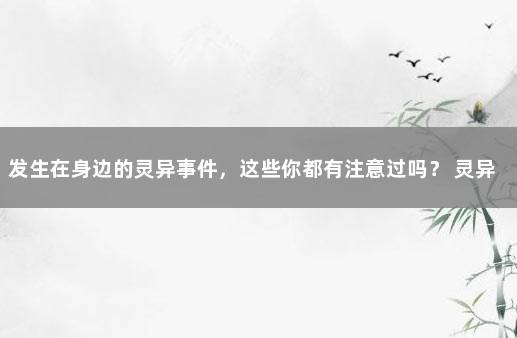 发生在身边的灵异事件，这些你都有注意过吗？ 灵异